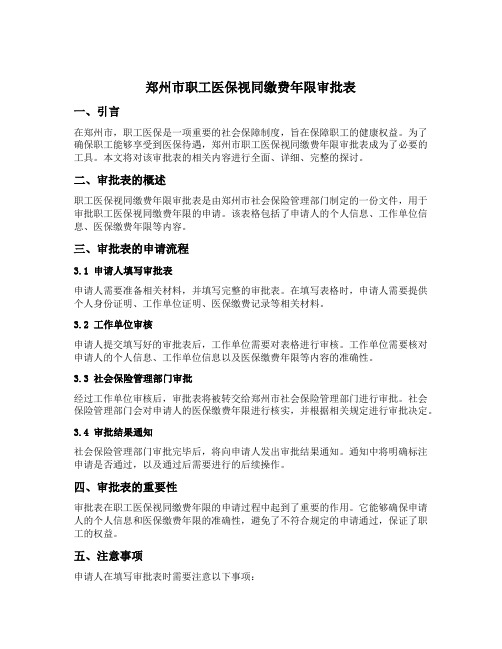 郑州市职工医保视同缴费年限审批表

一、引言

在郑州市，职工医保是一项重要的社会保障制度，旨在保障职工的健康权益。为了确保职工能够享受到医保待遇，郑州市职工医保视同缴费年限审批表成为了必要的工具。本文将对该审批表的相关内容进行全面、详细、完整的探讨。

二、审批表的概述

职工医保视同缴费年限审批表是由郑州市社会保险管理部门制定的一份文件，用于审批职工医保视同缴费年限的申请。该表格包括了申请人的个人信息、工作单位信息、医保缴费年限等内容。

三、审批表的申请流程

3.1 申请人填写审批表

申请人需要准备相关材料，并填写完整的审批表。在填写表格时，申请人需要提供个人身份证明、工作单位证明、医保缴费记录等相关材料。

3.2 工作单位审核

申请人提交填写好的审批表后，工作单位需要对表格进行审核。工作单位需要核对申请人的个人信息、工作单位信息以及医保缴费年限等内容的准确性。

3.3 社会保险管理部门审批

经过工作单位审核后，审批表将被转交给郑州市社会保险管理部门进行审批。社会保险管理部门会对申请人的医保缴费年限进行核实，并根据相关规定进行审批决定。

3.4 审批结果通知

社会保险管理部门审批完毕后，将向申请人发出审批结果通知。通知中将明确标注申请是否通过，以及通过后需要进行的后续操作。

四、审批表的重要性

审批表在职工医保视同缴费年限的申请过程中起到了重要的作用。它能够确保申请人的个人信息和医保缴费年限的准确性，避免了不符合规定的申请通过，保证了职工的权益。

五、注意事项

申请人在填写审批表时需要注意以下事项：